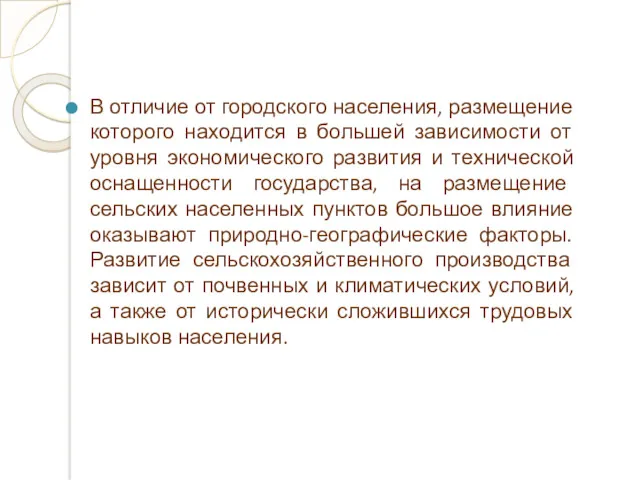 В отличие от городского населения, размещение которого находится в большей зависимости от уровня экономического развития и технической оснащенности государства, на размещение сельских населенных пунктов большое влияние оказывают природно-географические факторы. Развитие сельскохозяйственного производства зависит от почвенных и климатических условий, а также от исторически сложившихся трудовых навыков населения.